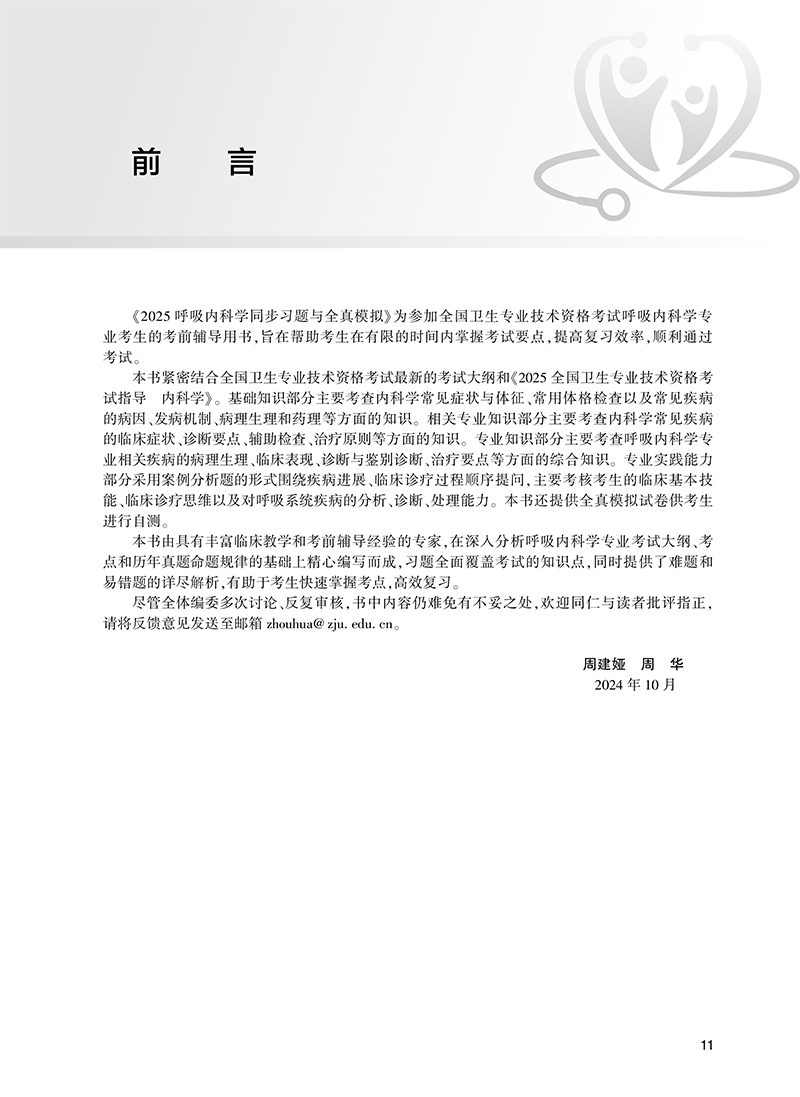 前　言

《2025 呼吸内科学同步习题与全真模拟》为参加全国卫生专业技术资格考试呼吸内科学专业考生的考前辅导用书，旨在帮助考生在有限的时间内掌握考试要点，提高复习效率，顺利通过考试。

本书紧密结合全国卫生专业技术资格考试最新的考试大纲和《2025 全国卫生专业技术资格考试指导　内科学》。基础知识部分主要考查内科学常见症状与体征、常用体格检查以及常见疾病的病因、发病机制、病理生理和药理等方面的知识。相关专业知识部分主要考查内科学常见疾病的临床症状、诊断要点、辅助检查、治疗原则等方面的知识。专业知识部分主要考查呼吸内科学专业相关疾病的病理生理、临床表现、诊断与鉴别诊断、治疗要点等方面的综合知识。专业实践能力部分采用案例分析题的形式围绕疾病进展、临床诊疗过程顺序提问，主要考核考生的临床基本技能、临床诊疗思维以及对呼吸系统疾病的分析、诊断、处理能力。本书还提供全真模拟试卷供考生进行自测。

本书由具有丰富临床教学和考前辅导经验的专家，在深入分析呼吸内科学专业考试大纲、考点和历年真题命题规律的基础上精心编写而成，习题全面覆盖考试的知识点，同时提供了难题和易错题的详尽解析，有助于考生快速掌握考点，高效复习。

尽管全体编委多次讨论、反复审核，书中内容仍难免有不妥之处，欢迎同仁与读者批评指正，请将反馈意见发送至邮箱 zhouhua@ zju. edu. cn。

周建娅　周　华
2024 年 10 月

11